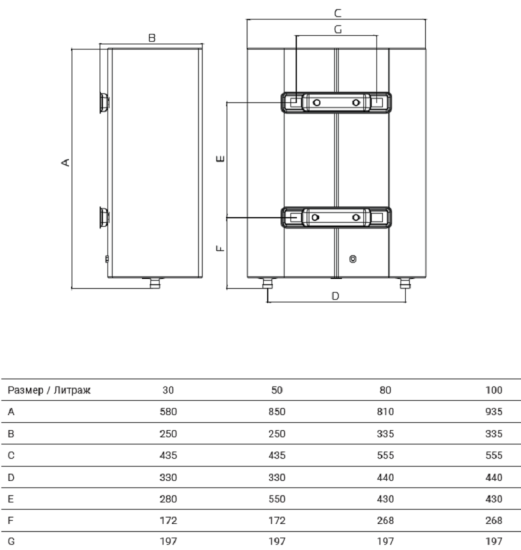 B

A

C

G

E

F

D

| Размер / Литраж | 30 | 50 | 80 | 100 |
|---|---|---|---|---|
| A | 580 | 850 | 810 | 935 |
| B | 250 | 250 | 335 | 335 |
| C | 435 | 435 | 555 | 555 |
| D | 330 | 330 | 440 | 440 |
| E | 280 | 550 | 430 | 430 |
| F | 172 | 172 | 268 | 268 |
| G | 197 | 197 | 197 | 197 |